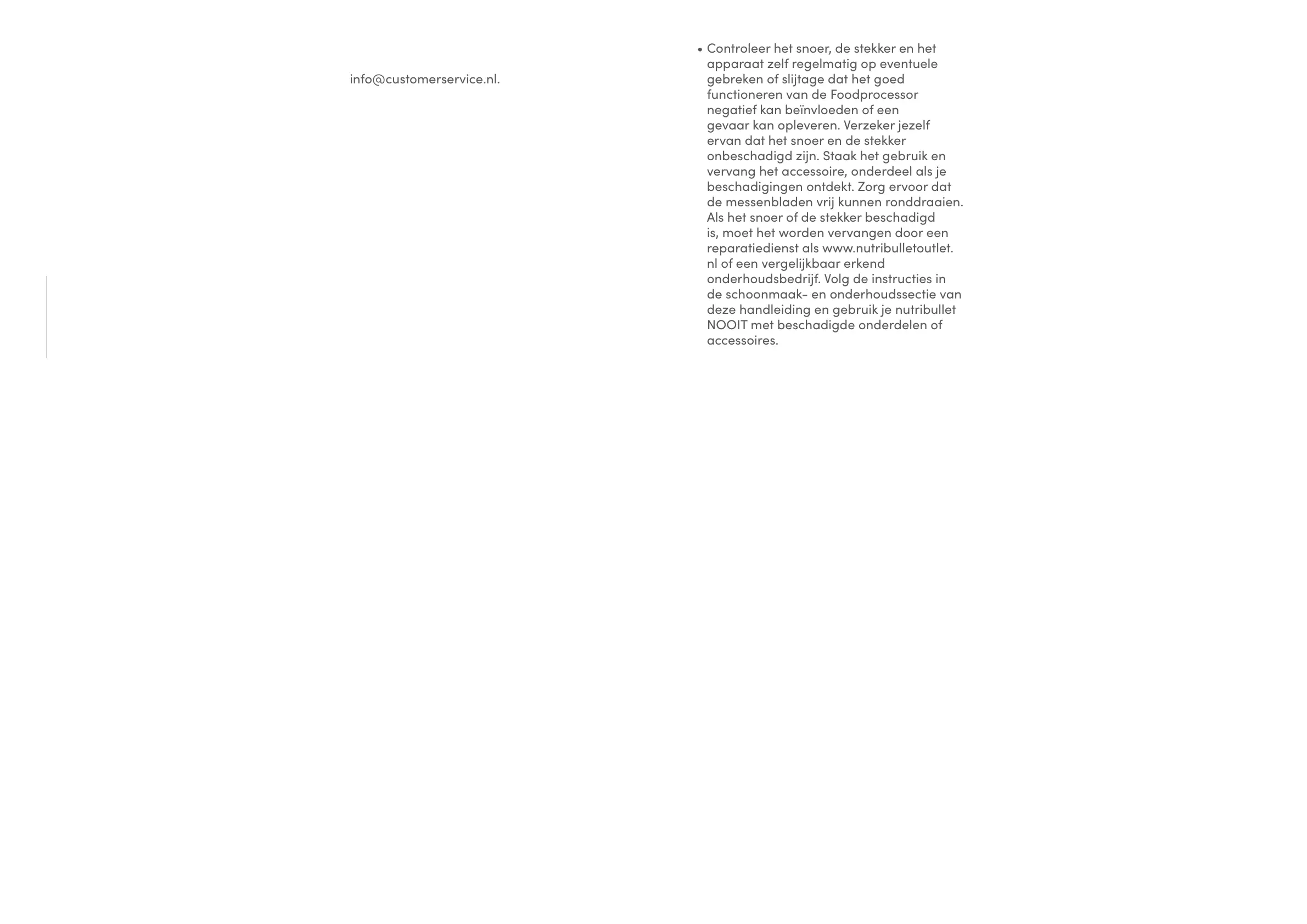 info@customerservice.nl.

• Controleer het snoer, de stekker en het apparaat zelf regelmatig op eventuele gebreken of slijtage dat het goed functioneren van de Foodprocessor negatief kan beïnvloeden of een gevaar kan opleveren. Verzeker jezelf ervan dat het snoer en de stekker onbeschadigd zijn. Staak het gebruik en vervang het accessoire, onderdeel als je beschadigingen ontdekt. Zorg ervoor dat de messenbladen vrij kunnen ronddraaien. Als het snoer of de stekker beschadigd is, moet het worden vervangen door een reparatiedienst als www.nutribulletoutlet.nl of een vergelijkbaar erkend onderhoudsbedrijf. Volg de instructies in de schoonmaak- en onderhoudssectie van deze handleiding en gebruik je nutribullet NOOIT met beschadigde onderdelen of accessoires.